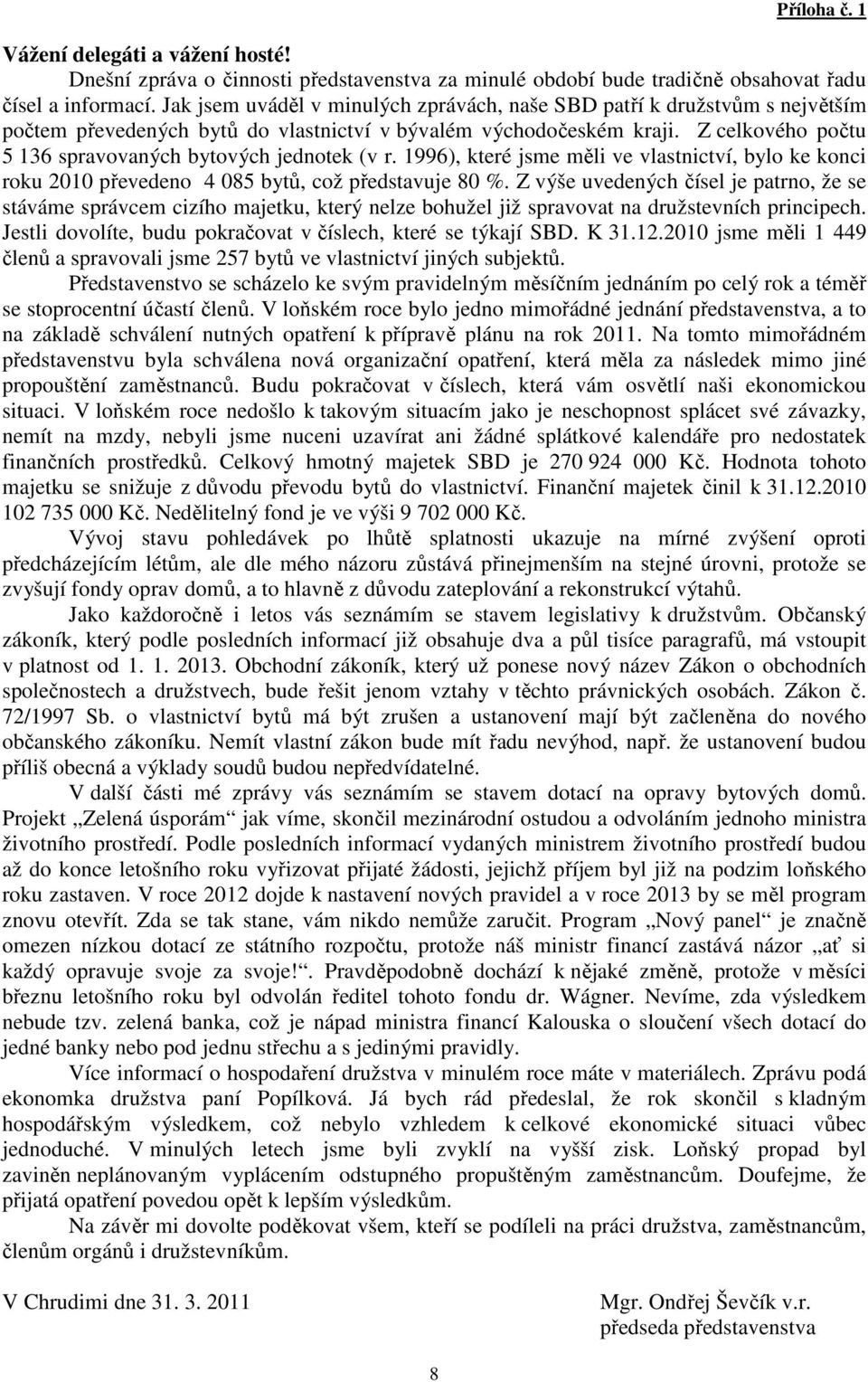 Příloha č. 1

Vážení delegáti a vážení hosté!

Dnešní zpráva o činnosti představenstva za minulé období bude tradičně obsahovat řadu čísel a informací. Jak jsem uváděl v minulých zprávách, naše SBD patří k družstvům s největším počtem převedených bytů do vlastnictví v bývalém východočeském kraji. Z celkového počtu 5 136 spravovaných bytových jednotek (v r. 1996), které jsme měli ve vlastnictví, bylo ke konci roku 2010 převedeno 4 085 bytů, což představuje 80 %. Z výše uvedených čísel je patrno, že se stáváme správcem cizího majetku, který nelze bohužel již spravovat na družstevních principech. Jestli dovolíte, budu pokračovat v číslech, které se týkají SBD. K 31.12.2010 jsme měli 1 449 členů a spravovali jsme 257 bytů ve vlastnictví jiných subjektů.

Představenstvo se scházelo ke svým pravidelným měsíčním jednáním po celý rok a téměř se stoprocentní účastí členů. V loňském roce bylo jedno mimořádné jednání představenstva, a to na základě schválení nutných opatření k přípravě plánu na rok 2011. Na tomto mimořádném představenstvu byla schválena nová organizační opatření, která měla za následek mimo jiné propouštění zaměstnanců. Budu pokračovat v číslech, která vám osvětlí naši ekonomickou situaci. V loňském roce nedošlo k takovým situacím jako je neschopnost splácet své závazky, nemít na mzdy, nebyli jsme nuceni uzavírat ani žádné splátkové kalendáře pro nedostatek finančních prostředků. Celkový hmotný majetek SBD je 270 924 000 Kč. Hodnota tohoto majetku se snižuje z důvodu převodu bytů do vlastnictví. Finanční majetek činil k 31.12.2010 102 735 000 Kč. Nedělitelný fond je ve výši 9 702 000 Kč.

Vývoj stavu pohledávek po lhůtě splatnosti ukazuje na mírné zvýšení oproti předcházejícím létům, ale dle mého názoru zůstává přinejmenším na stejné úrovni, protože se zvyšují fondy oprav domů, a to hlavně z důvodu zateplování a rekonstrukcí výtahů.

Jako každoročně i letos vás seznámím se stavem legislativy k družstvům. Občanský zákoník, který podle posledních informací již obsahuje dva a půl tisíce paragrafů, má vstoupit v platnost od 1. 1. 2013. Obchodní zákoník, který už ponese nový název Zákon o obchodních společnostech a družstvech, bude řešit jenom vztahy v těchto právnických osobách. Zákon č. 72/1997 Sb. o vlastnictví bytů má být zrušen a ustanovení mají být začleněna do nového občanského zákoníku. Nemít vlastní zákon bude mít řadu nevýhod, např. že ustanovení budou příliš obecná a výklady soudů budou nepředvídatelné.

V další části mé zprávy vás seznámím se stavem dotací na opravy bytových domů. Projekt „Zelená úsporám“ jak víme, skončil mezinárodní ostudou a odvoláním jednoho ministra životního prostředí. Podle posledních informací vydaných ministrem životního prostředí budou až do konce letošního roku vyřizovat přijaté žádosti, jejichž příjem byl již na podzim loňského roku zastaven. V roce 2012 dojde k nastavení nových pravidel a v roce 2013 by se měl program znovu otevřít. Zda se tak stane, vám nikdo nemůže zaručit. Program „Nový panel“ je značně omezen nízkou dotací ze státního rozpočtu, protože náš ministr financí zastává názor „ať si každý opravuje svoje za svoje!“. Pravděpodobně dochází k nějaké změně, protože v měsíci březnu letošního roku byl odvolán ředitel tohoto fondu dr. Wágner. Nevíme, zda výsledkem nebude tzv. zelená banka, což je nápad ministra financí Kalouska o sloučení všech dotací do jedné banky nebo pod jednu střechu a s jedinými pravidly.

Více informací o hospodaření družstva v minulém roce máte v materiálech. Zprávu podá ekonomka družstva paní Popílková. Já bych rád předeslal, že rok skončil s kladným hospodářským výsledkem, což nebylo vzhledem k celkové ekonomické situaci vůbec jednoduché. V minulých letech jsme byli zvyklí na vyšší zisk. Loňský propad byl zaviněn neplánovaným vyplácením odstupného propuštěným zaměstnancům. Doufejme, že přijatá opatření povedou opět k lepším výsledkům.

Na závěr mi dovolte poděkovat všem, kteří se podíleli na práci družstva, zaměstnancům, členům orgánů i družstevníkům.

V Chrudimi dne 31. 3. 2011

Mgr. Ondřej Ševčík v.r.
předseda představenstva

8